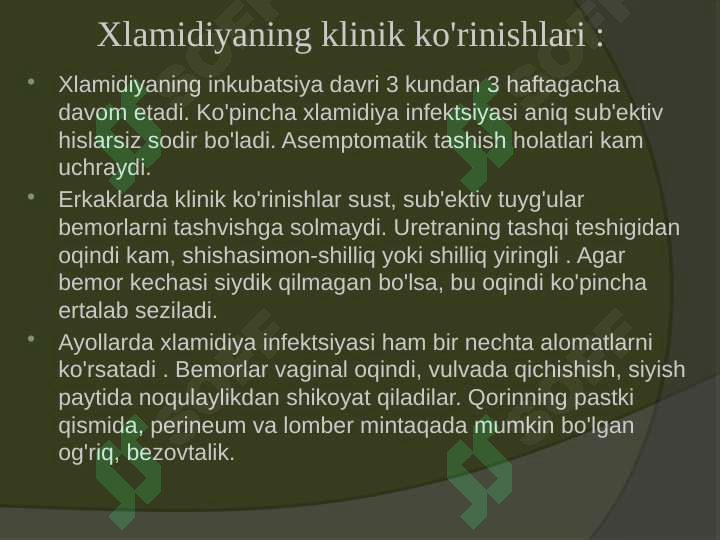 Xlamidiyaning klinik ko'rinishlari :

• Xlamidiyaning inkubatsiya davri 3 kundan 3 haftagacha davom etadi. Ko'pincha xlamidiya infektsiyasi aniq sub'ektiv hislarsiz sodir bo'ladi. Asemptomatik tashish holatlari kam uchraydi.

• Erkaklarda klinik ko'rinishlar sust, sub'ektiv tuyg'ular bemorlarni tashvishga solmaydi. Uretraning tashqi teshigidan oqindi kam, shishasimon-shilliq yoki shilliq yiringli . Agar bemor kechasi siydik qilmagan bo'lsa, bu oqindi ko'pincha ertalab seziladi.

• Ayollarda xlamidiya infektsiyasi ham bir nechta alomatlarni ko'rsatadi . Bemorlar vaginal oqindi, vulvada qichishish, siyish paytida noqulaylikdan shikoyat qiladilar. Qorinning pastki qismida, perineum va lomber mintaqada mumkin bo'lgan og'riq, bezovtalik.